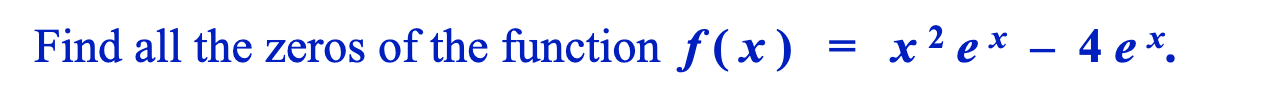 Find all the zeros of the function $f(x) = x^2 e^x - 4e^x$.